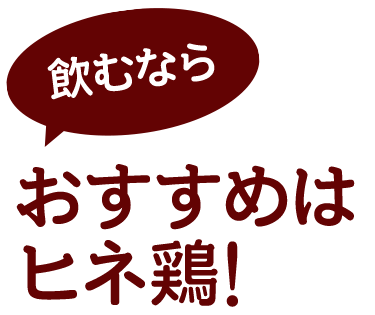 飲むなら

おすすめは
ヒネ鶏！